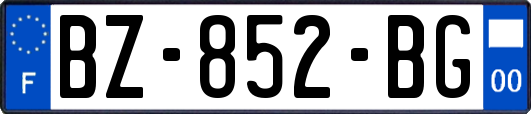 F
BZ-852-BG
00